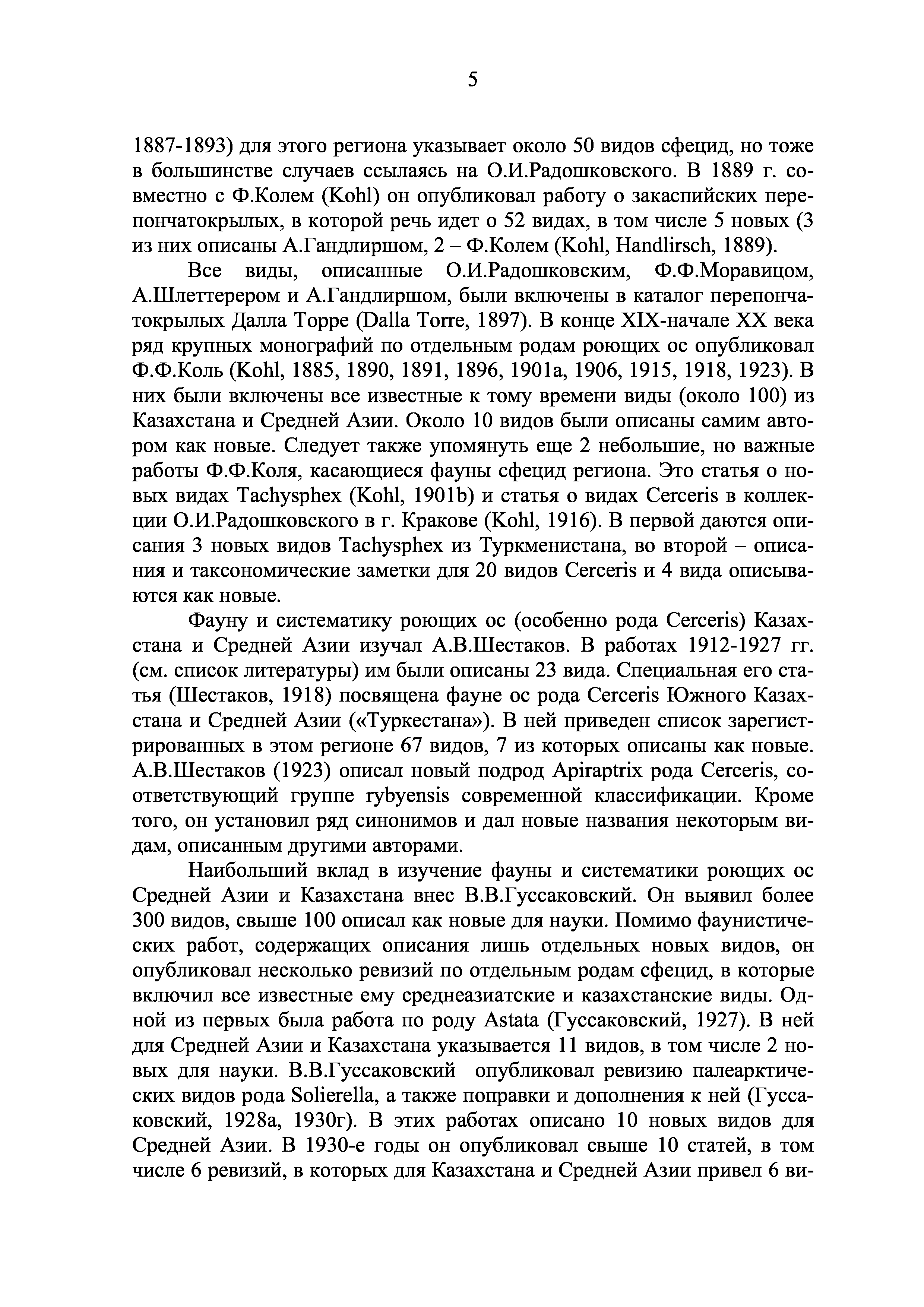 5

1887-1893) для этого региона указывает около 50 видов сфецид, но тоже в большинстве случаев ссылаясь на О.И.Радошковского. В 1889 г. совместно с Ф.Колем (Kohl) он опубликовал работу о закаспийских перепончатокрылых, в которой речь идет о 52 видах, в том числе 5 новых (3 из них описаны А.Гандлиршом, 2 – Ф.Колем (Kohl, Handlirsch, 1889).

Все виды, описанные О.И.Радошковским, Ф.Ф.Моравицом, А.Шлеттерером и А.Гандлиршом, были включены в каталог перепончатокрылых Далла Торре (Dalla Torre, 1897). В конце XIX-начале XX века ряд крупных монографий по отдельным родам роющих ос опубликовал Ф.Ф.Коль (Kohl, 1885, 1890, 1891, 1896, 1901a, 1906, 1915, 1918, 1923). В них были включены все известные к тому времени виды (около 100) из Казахстана и Средней Азии. Около 10 видов были описаны самим автором как новые. Следует также упомянуть еще 2 небольшие, но важные работы Ф.Ф.Коля, касающиеся фауны сфецид региона. Это статья о новых видах Tachysphex (Kohl, 1901b) и статья о видах Cerceris в коллекции О.И.Радошковского в г. Кракове (Kohl, 1916). В первой даются описания 3 новых видов Tachysphex из Туркменистана, во второй – описания и таксономические заметки для 20 видов Cerceris и 4 вида описываются как новые.

Фауну и систематику роющих ос (особенно рода Cerceris) Казахстана и Средней Азии изучал А.В.Шестаков. В работах 1912-1927 гг. (см. список литературы) им были описаны 23 вида. Специальная его статья (Шестаков, 1918) посвящена фауне ос рода Cerceris Южного Казахстана и Средней Азии («Туркестана»). В ней приведен список зарегистрированных в этом регионе 67 видов, 7 из которых описаны как новые. А.В.Шестаков (1923) описал новый подрод Apiraptrix рода Cerceris, соответствующий группе rybyensis современной классификации. Кроме того, он установил ряд синонимов и дал новые названия некоторым видам, описанным другими авторами.

Наибольший вклад в изучение фауны и систематики роющих ос Средней Азии и Казахстана внес В.В.Гуссаковский. Он выявил более 300 видов, свыше 100 описал как новые для науки. Помимо фаунистических работ, содержащих описания лишь отдельных новых видов, он опубликовал несколько ревизий по отдельным родам сфецид, в которые включил все известные ему среднеазиатские и казахстанские виды. Одной из первых была работа по роду Astata (Гуссаковский, 1927). В ней для Средней Азии и Казахстана указывается 11 видов, в том числе 2 новых для науки. В.В.Гуссаковский опубликовал ревизию палеарктических видов рода Solierella, а также поправки и дополнения к ней (Гуссаковский, 1928а, 1930г). В этих работах описано 10 новых видов для Средней Азии. В 1930-е годы он опубликовал свыше 10 статей, в том числе 6 ревизий, в которых для Казахстана и Средней Азии привел 6 ви-